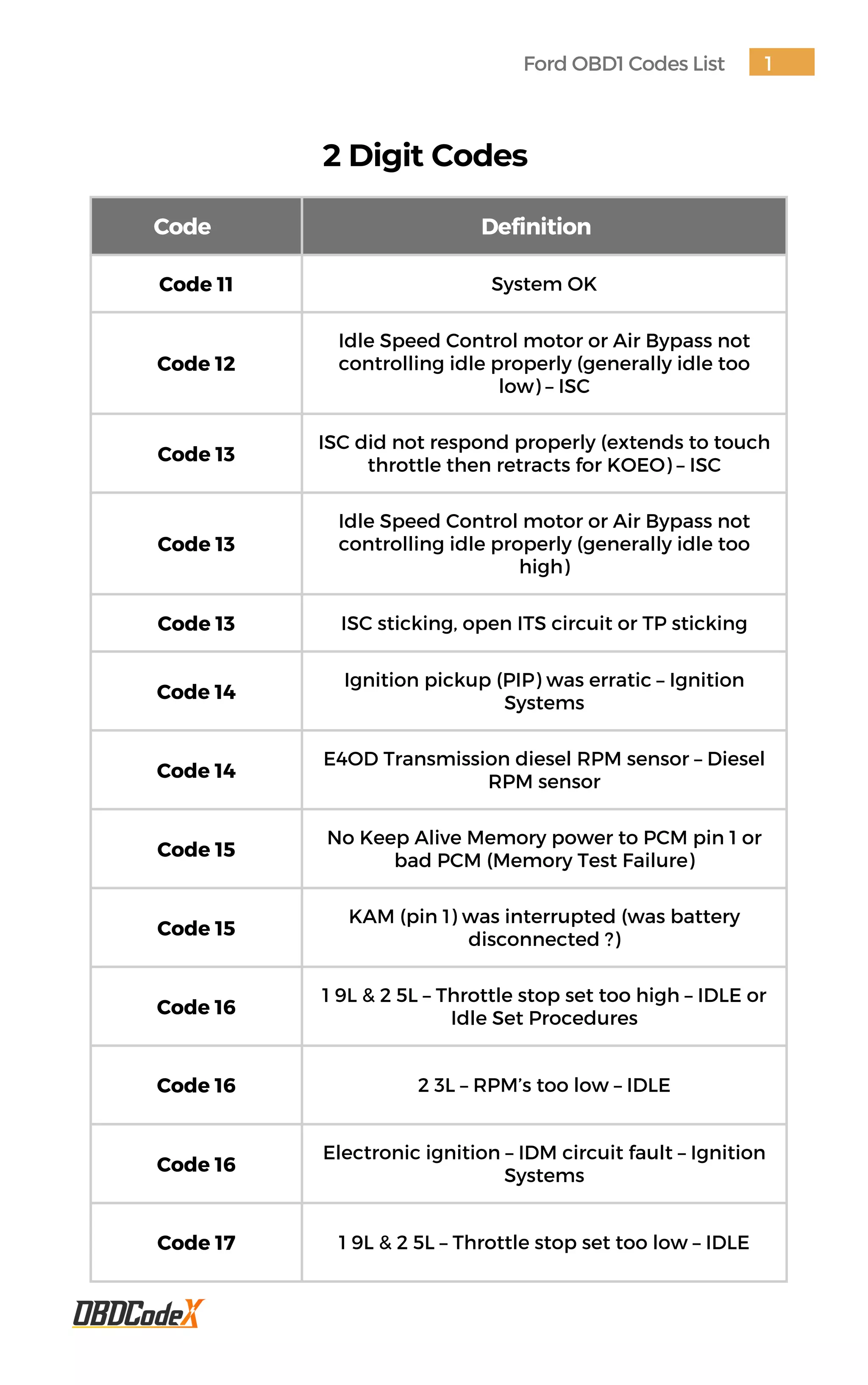 Ford OBD1 Codes List 1

2 Digit Codes

| Code | Definition |
|---|---|
| Code 11 | System OK |
| Code 12 | Idle Speed Control motor or Air Bypass not controlling idle properly (generally idle too low) – ISC |
| Code 13 | ISC did not respond properly (extends to touch throttle then retracts for KOEO) – ISC |
| Code 13 | Idle Speed Control motor or Air Bypass not controlling idle properly (generally idle too high) |
| Code 13 | ISC sticking, open ITS circuit or TP sticking |
| Code 14 | Ignition pickup (PIP) was erratic – Ignition Systems |
| Code 14 | E4OD Transmission diesel RPM sensor – Diesel RPM sensor |
| Code 15 | No Keep Alive Memory power to PCM pin 1 or bad PCM (Memory Test Failure) |
| Code 15 | KAM (pin 1) was interrupted (was battery disconnected ?) |
| Code 16 | 1 9L & 2 5L – Throttle stop set too high – IDLE or Idle Set Procedures |
| Code 16 | 2 3L – RPM's too low – IDLE |
| Code 16 | Electronic ignition – IDM circuit fault – Ignition Systems |
| Code 17 | 1 9L & 2 5L – Throttle stop set too low – IDLE |

OBDCodeX